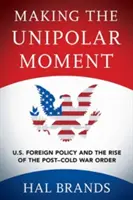 MAKING THE UNIPOLAR MOMENT

U.S. FOREIGN POLICY AND THE RISE OF THE POST–COLD WAR ORDER

HAL BRANDS